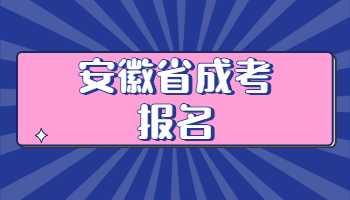 安徽省成考
报名